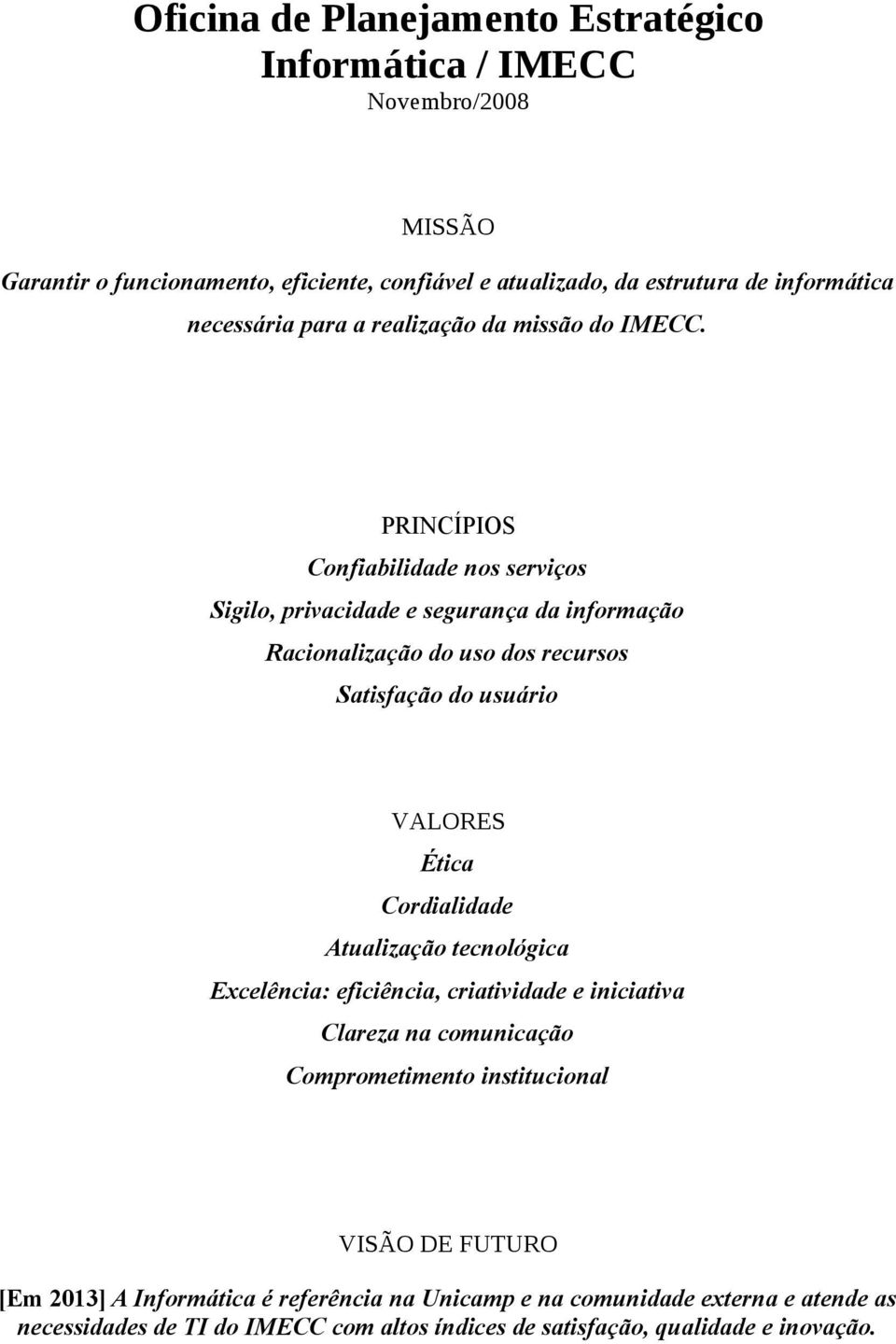 Oficina de Planejamento Estratégico
Informática / IMECC
Novembro/2008

MISSÃO

Garantir o funcionamento, eficiente, confiável e atualizado, da estrutura de informática necessária para a realização da missão do IMECC.

PRINCÍPIOS

Confiabilidade nos serviços

Sigilo, privacidade e segurança da informação

Racionalização do uso dos recursos

Satisfação do usuário

VALORES

Ética

Cordialidade

Atualização tecnológica

Excelência: eficiência, criatividade e iniciativa

Clareza na comunicação

Comprometimento institucional

VISÃO DE FUTURO

[Em 2013] A Informática é referência na Unicamp e na comunidade externa e atende as necessidades de TI do IMECC com altos índices de satisfação, qualidade e inovação.